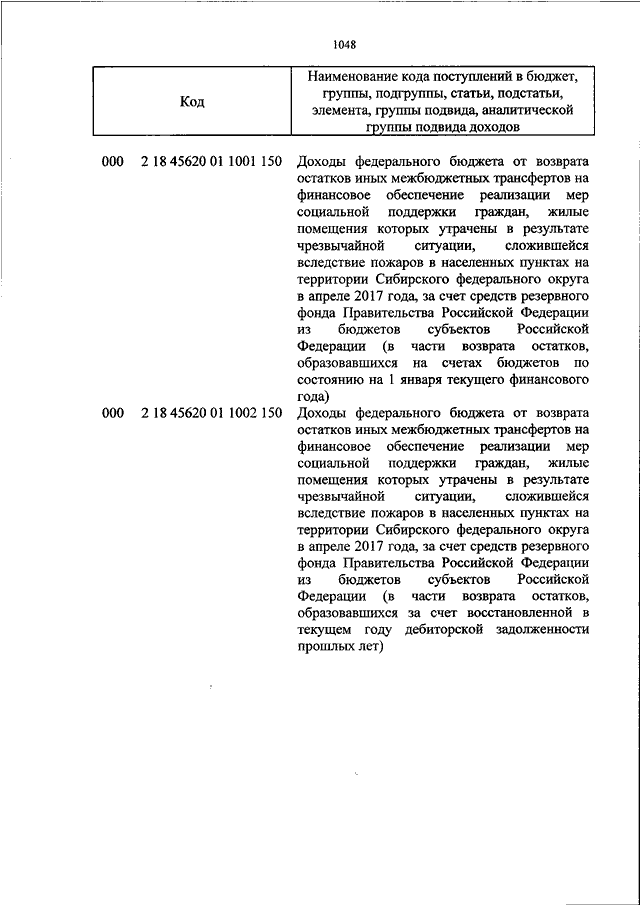 1048

| Код | Наименование кода поступлений в бюджет, группы, подгруппы, статьи, подстатьи, элемента, группы подвида, аналитической группы подвида доходов |
|---|---|
| 000 2 18 45620 01 1001 150 | Доходы федерального бюджета от возврата остатков иных межбюджетных трансфертов на финансовое обеспечение реализации мер социальной поддержки граждан, жилые помещения которых утрачены в результате чрезвычайной ситуации, сложившейся вследствие пожаров в населенных пунктах на территории Сибирского федерального округа в апреле 2017 года, за счет средств резервного фонда Правительства Российской Федерации из бюджетов субъектов Российской Федерации (в части возврата остатков, образовавшихся на счетах бюджетов по состоянию на 1 января текущего финансового года) |
| 000 2 18 45620 01 1002 150 | Доходы федерального бюджета от возврата остатков иных межбюджетных трансфертов на финансовое обеспечение реализации мер социальной поддержки граждан, жилые помещения которых утрачены в результате чрезвычайной ситуации, сложившейся вследствие пожаров в населенных пунктах на территории Сибирского федерального округа в апреле 2017 года, за счет средств резервного фонда Правительства Российской Федерации из бюджетов субъектов Российской Федерации (в части возврата остатков, образовавшихся за счет восстановленной в текущем году дебиторской задолженности прошлых лет) |